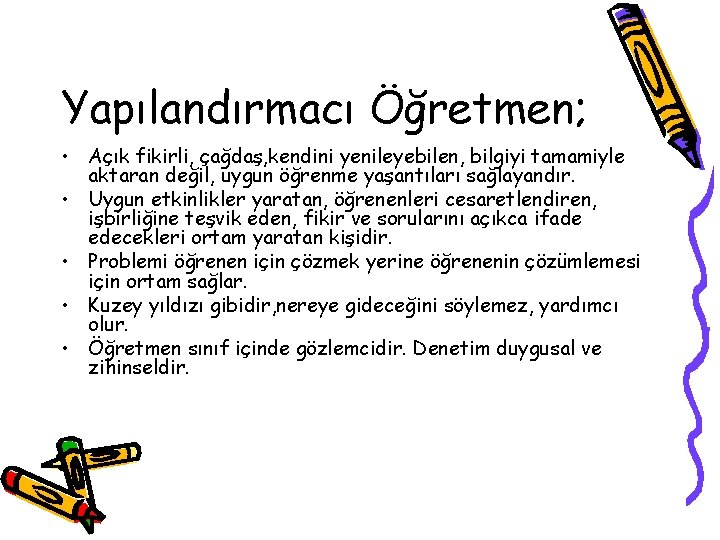 Yapılandırmacı Öğretmen;

• Açık fikirli, çağdaş,kendini yenileyebilen, bilgiyi tamamiyle aktaran değil, uygun öğrenme yaşantıları sağlayandır.
• Uygun etkinlikler yaratan, öğrenenleri cesaretlendiren, işbirliğine teşvik eden, fikir ve sorularını açıkca ifade edecekleri ortam yaratan kişidir.
• Problemi öğrenen için çözmek yerine öğrenenin çözümlemesi için ortam sağlar.
• Kuzey yıldızı gibidir,nereye gideceğini söylemez, yardımcı olur.
• Öğretmen sınıf içinde gözlemcidir. Denetim duygusal ve zihinseldir.